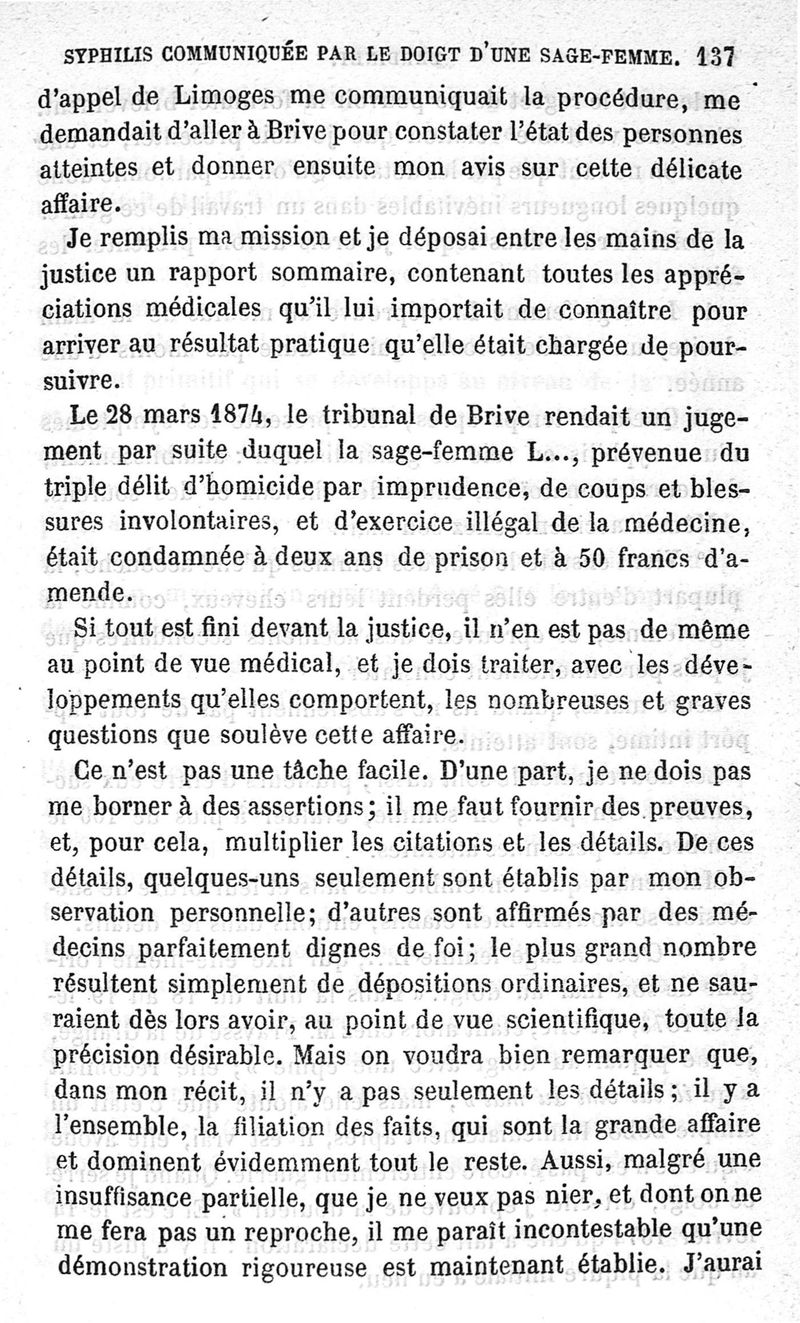 SYPHILIS COMMUNIQUÉE PAR LE DOIGT D'UNE SAGE-FEMME. 137

d'appel de Limoges me communiquait la procédure, me demandait d'aller à Brive pour constater l'état des personnes atteintes et donner ensuite mon avis sur cette délicate affaire.

Je remplis ma mission et je déposai entre les mains de la justice un rapport sommaire, contenant toutes les appréciations médicales qu'il lui importait de connaître pour arriver au résultat pratique qu'elle était chargée de poursuivre.

Le 28 mars 1874, le tribunal de Brive rendait un jugement par suite duquel la sage-femme L..., prévenue du triple délit d'homicide par imprudence, de coups et blessures involontaires, et d'exercice illégal de la médecine, était condamnée à deux ans de prison et à 50 francs d'amende.

Si tout est fini devant la justice, il n'en est pas de même au point de vue médical, et je dois traiter, avec les développements qu'elles comportent, les nombreuses et graves questions que soulève cette affaire.

Ce n'est pas une tâche facile. D'une part, je ne dois pas me borner à des assertions; il me faut fournir des preuves, et, pour cela, multiplier les citations et les détails. De ces détails, quelques-uns seulement sont établis par mon observation personnelle; d'autres sont affirmés par des médecins parfaitement dignes de foi; le plus grand nombre résultent simplement de dépositions ordinaires, et ne sauraient dès lors avoir, au point de vue scientifique, toute la précision désirable. Mais on voudra bien remarquer que, dans mon récit, il n'y a pas seulement les détails; il y a l'ensemble, la filiation des faits, qui sont la grande affaire et dominent évidemment tout le reste. Aussi, malgré une insuffisance partielle, que je ne veux pas nier, et dont on ne me fera pas un reproche, il me paraît incontestable qu'une démonstration rigoureuse est maintenant établie. J'aurai